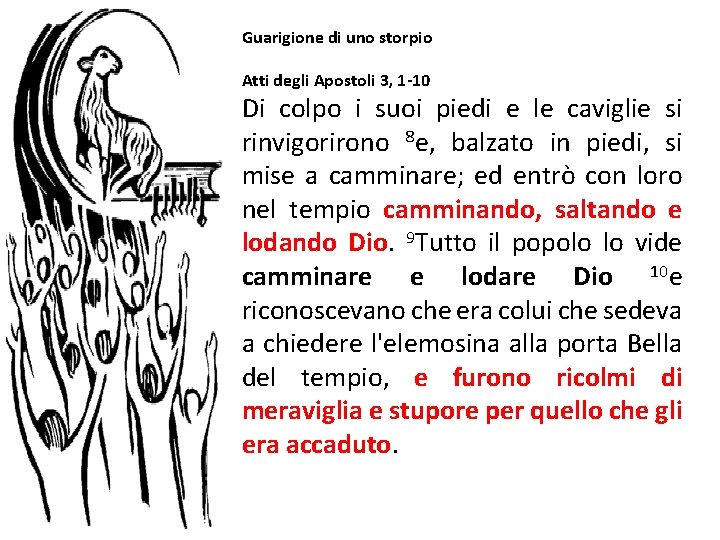 Guarigione di uno storpio

Atti degli Apostoli 3, 1-10

Di colpo i suoi piedi e le caviglie si rinvigorirono $^{8}$e, balzato in piedi, si mise a camminare; ed entrò con loro nel tempio camminando, saltando e lodando Dio. $^{9}$Tutto il popolo lo vide camminare e lodare Dio $^{10}$e riconoscevano che era colui che sedeva a chiedere l'elemosina alla porta Bella del tempio, e furono ricolmi di meraviglia e stupore per quello che gli era accaduto.